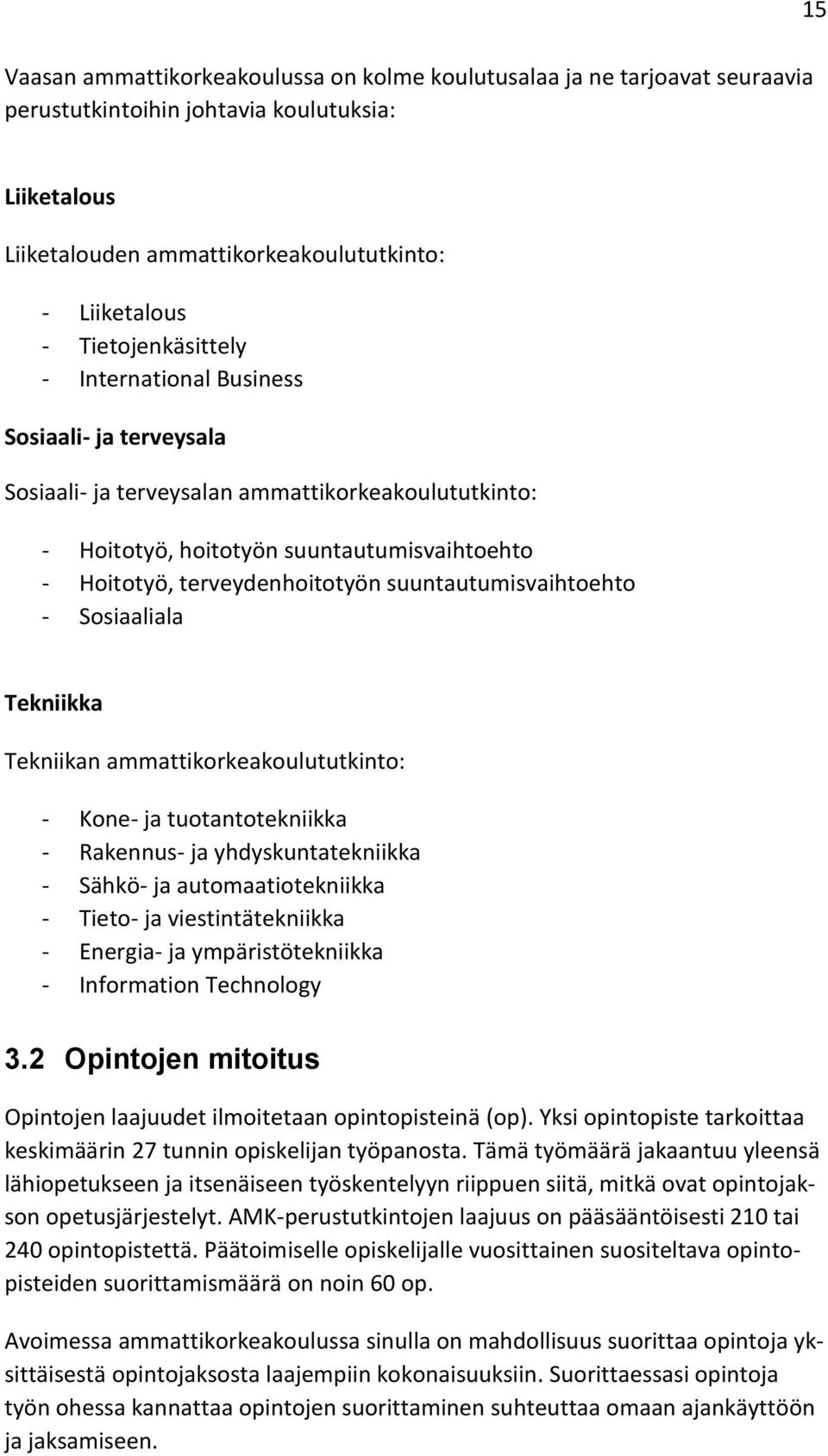 15

Vaasan ammattikorkeakoulussa on kolme koulutusalaa ja ne tarjoavat seuraavia perustutkintoihin johtavia koulutuksia:

Liiketalous

Liiketalouden ammattikorkeakoulututkinto:

- Liiketalous
- Tietojenkäsittely
- International Business

Sosiaali- ja terveysala

Sosiaali- ja terveysalan ammattikorkeakoulututkinto:

- Hoitotyö, hoitotyön suuntautumisvaihtoehto
- Hoitotyö, terveydenhoitotyön suuntautumisvaihtoehto
- Sosiaaliala

Tekniikka

Tekniikan ammattikorkeakoulututkinto:

- Kone- ja tuotantotekniikka
- Rakennus- ja yhdyskuntatekniikka
- Sähkö- ja automaatiotekniikka
- Tieto- ja viestintätekniikka
- Energia- ja ympäristötekniikka
- Information Technology

3.2 Opintojen mitoitus

Opintojen laajuudet ilmoitetaan opintopisteinä (op). Yksi opintopiste tarkoittaa keskimäärin 27 tunnin opiskelijan työpanosta. Tämä työmäärä jakaantuu yleensä lähiopetukseen ja itsenäiseen työskentelyyn riippuen siitä, mitkä ovat opintojakson opetusjärjestelyt. AMK-perustutkintojen laajuus on pääsääntöisesti 210 tai 240 opintopistettä. Päätoimiselle opiskelijalle vuosittainen suositeltava opintopisteiden suorittamismäärä on noin 60 op.

Avoimessa ammattikorkeakoulussa sinulla on mahdollisuus suorittaa opintoja yksittäisestä opintojaksosta laajempiin kokonaisuuksiin. Suorittaessasi opintoja työn ohessa kannattaa opintojen suorittaminen suhteuttaa omaan ajankäyttöön ja jaksamiseen.